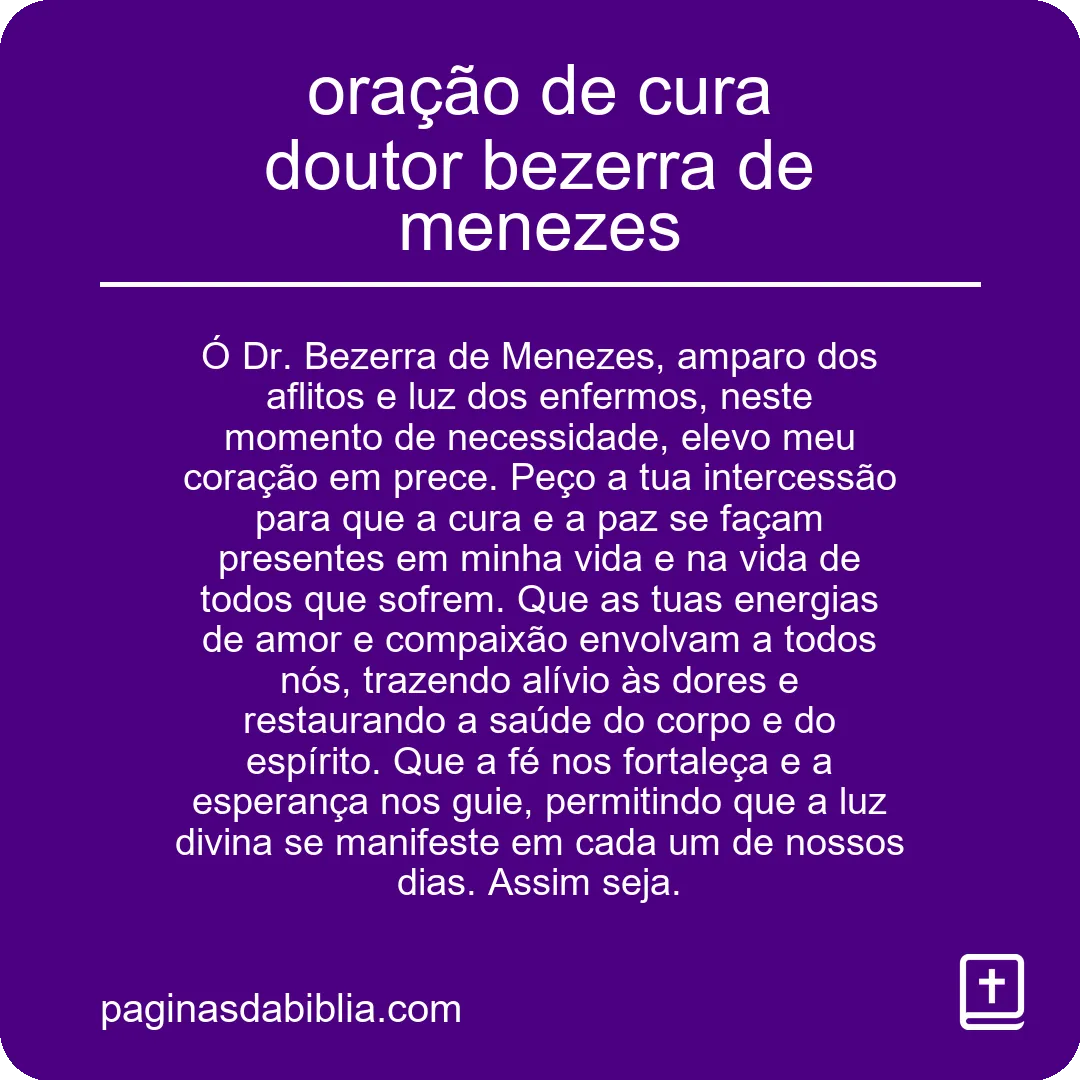 oração de cura doutor bezerra de menezes

Ó Dr. Bezerra de Menezes, amparo dos aflitos e luz dos enfermos, neste momento de necessidade, elevo meu coração em prece. Peço a tua intercessão para que a cura e a paz se façam presentes em minha vida e na vida de todos que sofrem. Que as tuas energias de amor e compaixão envolvam a todos nós, trazendo alívio às dores e restaurando a saúde do corpo e do espírito. Que a fé nos fortaleça e a esperança nos guie, permitindo que a luz divina se manifeste em cada um de nossos dias. Assim seja.

paginasdabiblia.com